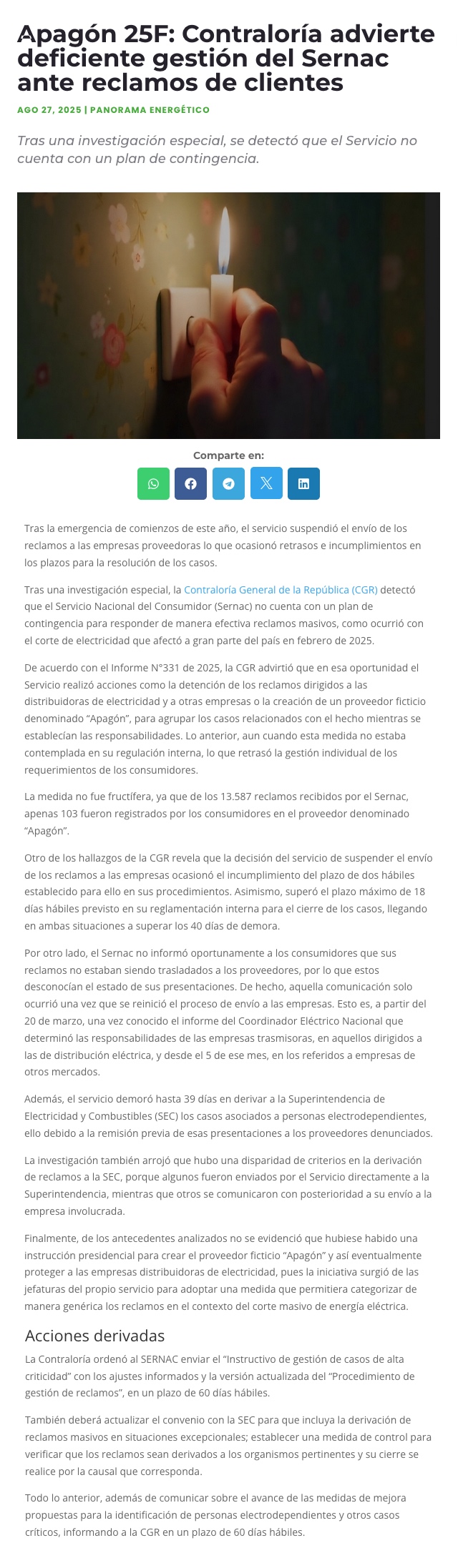 Apagón 25F: Contraloría advierte deficiente gestión del Sernac ante reclamos de clientes

AGO 27, 2025 | PANORAMA ENERGÉTICO

Tras una investigación especial, se detectó que el Servicio no cuenta con un plan de contingencia.

Comparte en:

Tras la emergencia de comienzos de este año, el servicio suspendió el envío de los reclamos a las empresas proveedoras lo que ocasionó retrasos e incumplimientos en los plazos para la resolución de los casos.

Tras una investigación especial, la Contraloría General de la República (CGR) detectó que el Servicio Nacional del Consumidor (Sernac) no cuenta con un plan de contingencia para responder de manera efectiva reclamos masivos, como ocurrió con el corte de electricidad que afectó a gran parte del país en febrero de 2025.

De acuerdo con el Informe N°331 de 2025, la CGR advirtió que en esa oportunidad el Servicio realizó acciones como la detención de los reclamos dirigidos a las distribuidoras de electricidad y a otras empresas o la creación de un proveedor ficticio denominado “Apagón”, para agrupar los casos relacionados con el hecho mientras se establecían las responsabilidades. Lo anterior, aun cuando esta medida no estaba contemplada en su regulación interna, lo que retrasó la gestión individual de los requerimientos de los consumidores.

La medida no fue fructífera, ya que de los 13.587 reclamos recibidos por el Sernac, apenas 103 fueron registrados por los consumidores en el proveedor denominado “Apagón”.

Otro de los hallazgos de la CGR revela que la decisión del servicio de suspender el envío de los reclamos a las empresas ocasionó el incumplimiento del plazo de dos hábiles establecido para ello en sus procedimientos. Asimismo, superó el plazo máximo de 18 días hábiles previsto en su reglamentación interna para el cierre de los casos, llegando en ambas situaciones a superar los 40 días de demora.

Por otro lado, el Sernac no informó oportunamente a los consumidores que sus reclamos no estaban siendo trasladados a los proveedores, por lo que estos desconocían el estado de sus presentaciones. De hecho, aquella comunicación solo ocurrió una vez que se reinició el proceso de envío a las empresas. Esto es, a partir del 20 de marzo, una vez conocido el informe del Coordinador Eléctrico Nacional que determinó las responsabilidades de las empresas trasmisoras, en aquellos dirigidos a las de distribución eléctrica, y desde el 5 de ese mes, en los referidos a empresas de otros mercados.

Además, el servicio demoró hasta 39 días en derivar a la Superintendencia de Electricidad y Combustibles (SEC) los casos asociados a personas electrodependientes, ello debido a la remisión previa de esas presentaciones a los proveedores denunciados.

La investigación también arrojó que hubo una disparidad de criterios en la derivación de reclamos a la SEC, porque algunos fueron enviados por el Servicio directamente a la Superintendencia, mientras que otros se comunicaron con posterioridad a su envío a la empresa involucrada.

Finalmente, de los antecedentes analizados no se evidenció que hubiese habido una instrucción presidencial para crear el proveedor ficticio “Apagón” y así eventualmente proteger a las empresas distribuidoras de electricidad, pues la iniciativa surgió de las jefaturas del propio servicio para adoptar una medida que permitiera categorizar de manera genérica los reclamos en el contexto del corte masivo de energía eléctrica.

Acciones derivadas

La Contraloría ordenó al SERNAC enviar el “Instructivo de gestión de casos de alta criticidad” con los ajustes informados y la versión actualizada del “Procedimiento de gestión de reclamos”, en un plazo de 60 días hábiles.

También deberá actualizar el convenio con la SEC para que incluya la derivación de reclamos masivos en situaciones excepcionales; establecer una medida de control para verificar que los reclamos sean derivados a los organismos pertinentes y su cierre se realice por la causal que corresponda.

Todo lo anterior, además de comunicar sobre el avance de las medidas de mejora propuestas para la identificación de personas electrodependientes y otros casos críticos, informando a la CGR en un plazo de 60 días hábiles.